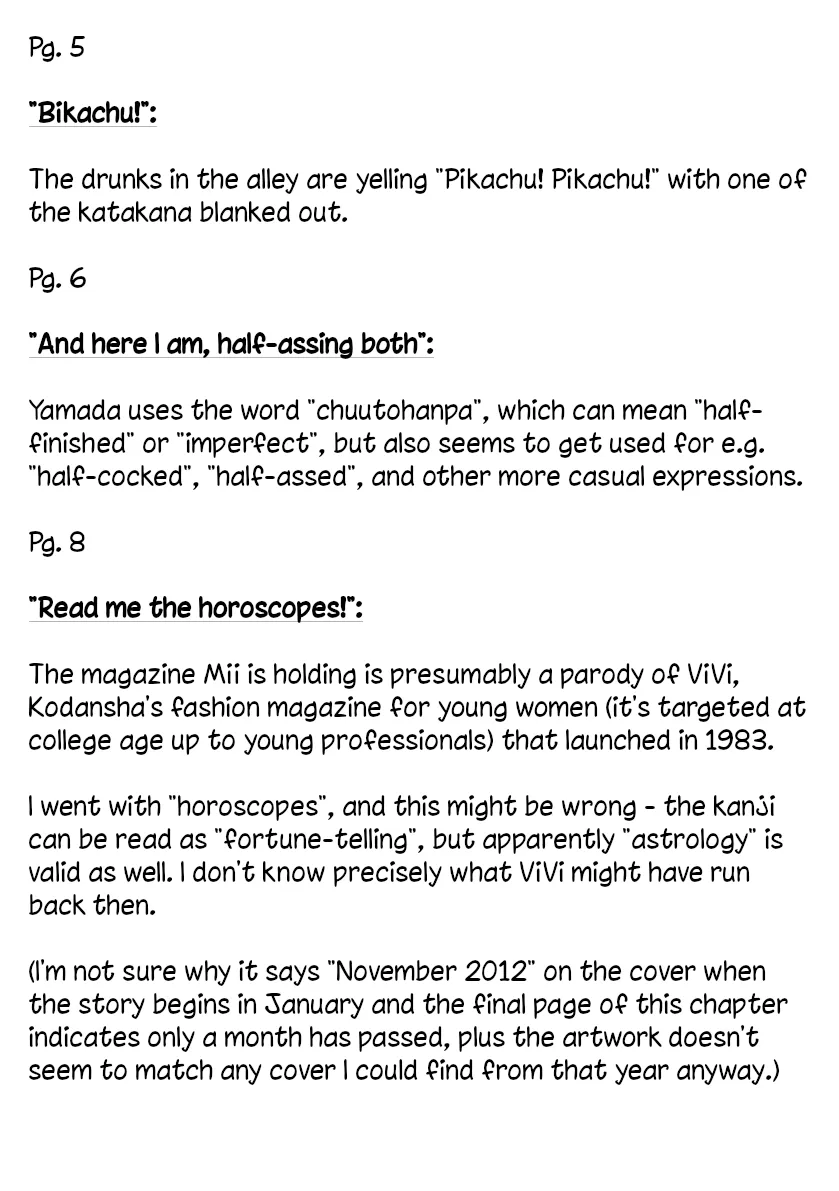 Pg. 5

"Bikachu!":

The drunks in the alley are yelling "Pikachu! Pikachu!" with one of the katakana blanked out.

Pg. 6

"And here I am, half-assing both":

Yamada uses the word "chuutohanpa", which can mean "half-finished" or "imperfect", but also seems to get used for e.g. "half-cocked", "half-assed", and other more casual expressions.

Pg. 8

"Read me the horoscopes!":

The magazine Mii is holding is presumably a parody of ViVi, Kodansha's fashion magazine for young women (it's targeted at college age up to young professionals) that launched in 1983.

I went with "horoscopes", and this might be wrong - the kanji can be read as "fortune-telling", but apparently "astrology" is valid as well. I don't know precisely what ViVi might have run back then.

(I'm not sure why it says "November 2012" on the cover when the story begins in January and the final page of this chapter indicates only a month has passed, plus the artwork doesn't seem to match any cover I could find from that year anyway.)